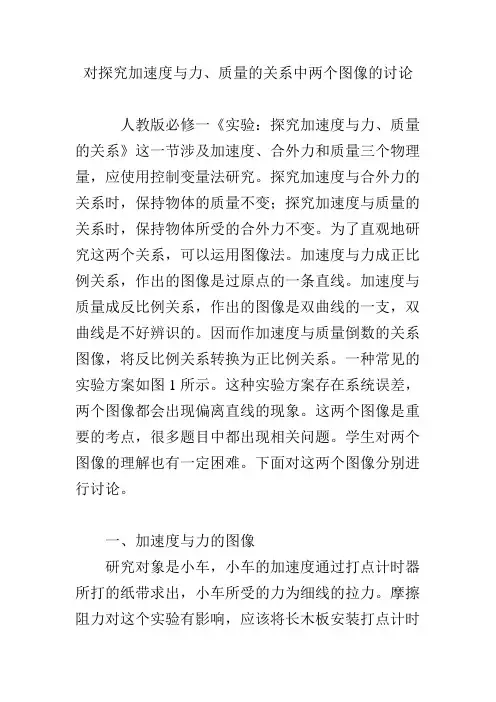 对探究加速度与力、质量的关系中两个图像的讨论

人教版必修一《实验：探究加速度与力、质量的关系》这一节涉及加速度、合外力和质量三个物理量，应使用控制变量法研究。探究加速度与合外力的关系时，保持物体的质量不变；探究加速度与质量的关系时，保持物体所受的合外力不变。为了直观地研究这两个关系，可以运用图像法。加速度与力成正比例关系，作出的图像是过原点的一条直线。加速度与质量成反比例关系，作出的图像是双曲线的一支，双曲线是不好辨识的。因而作加速度与质量倒数的关系图像，将反比例关系转换为正比例关系。一种常见的实验方案如图 1 所示。这种实验方案存在系统误差，两个图像都会出现偏离直线的现象。这两个图像是重要的考点，很多题目中都出现相关问题。学生对两个图像的理解也有一定困难。下面对这两个图像分别进行讨论。

一、加速度与力的图像

研究对象是小车，小车的加速度通过打点计时器所打的纸带求出，小车所受的力为细线的拉力。摩擦阻力对这个实验有影响，应该将长木板安装打点计时